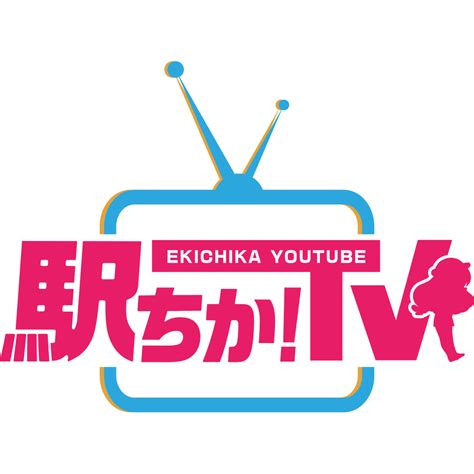 EKICHIKA YOUTUBE

駅ちか!TV